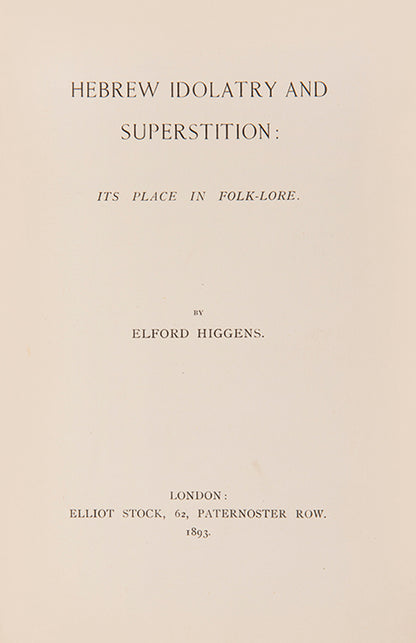 HEBREW IDOLATRY AND SUPERSTITION:

ITS PLACE IN FOLK-LORE.

BY

ELFORD HIGGENS.

LONDON:
ELLIOT STOCK, 62, PATERNOSTER ROW.
1893.